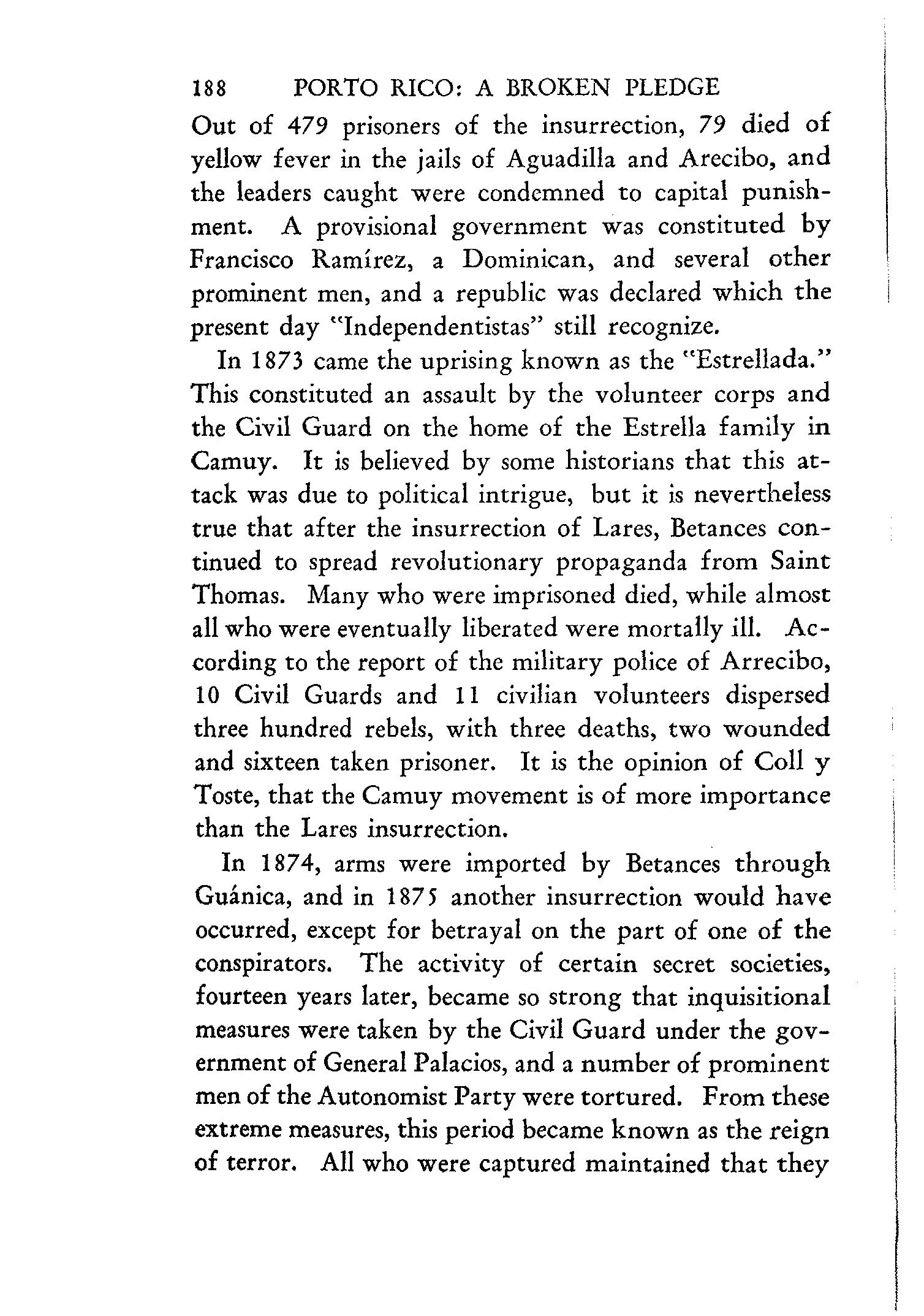 188 PORTO RICO: A BROKEN PLEDGE

Out of 479 prisoners of the insurrection, 79 died of yellow fever in the jails of Aguadilla and Arecibo, and the leaders caught were condemned to capital punishment. A provisional government was constituted by Francisco Ramírez, a Dominican, and several other prominent men, and a republic was declared which the present day "Independentistas" still recognize.

In 1873 came the uprising known as the "Estrellada." This constituted an assault by the volunteer corps and the Civil Guard on the home of the Estrella family in Camuy. It is believed by some historians that this attack was due to political intrigue, but it is nevertheless true that after the insurrection of Lares, Betances continued to spread revolutionary propaganda from Saint Thomas. Many who were imprisoned died, while almost all who were eventually liberated were mortally ill. According to the report of the military police of Arrecibo, 10 Civil Guards and 11 civilian volunteers dispersed three hundred rebels, with three deaths, two wounded and sixteen taken prisoner. It is the opinion of Coll y Toste, that the Camuy movement is of more importance than the Lares insurrection.

In 1874, arms were imported by Betances through Guánica, and in 1875 another insurrection would have occurred, except for betrayal on the part of one of the conspirators. The activity of certain secret societies, fourteen years later, became so strong that inquisitional measures were taken by the Civil Guard under the government of General Palacios, and a number of prominent men of the Autonomist Party were tortured. From these extreme measures, this period became known as the reign of terror. All who were captured maintained that they